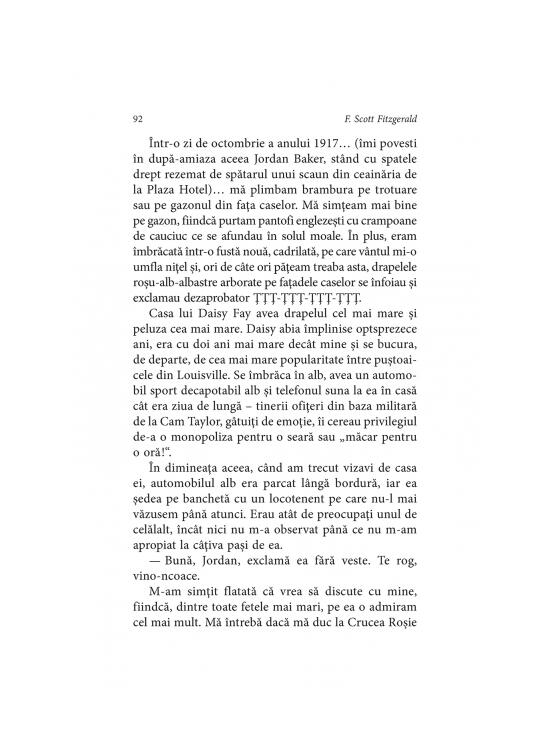 92 F. Scott Fitzgerald

Într-o zi de octombrie a anului 1917… (îmi povesti în după-amiaza aceea Jordan Baker, stând cu spatele drept rezemat de spătarul unui scaun din ceainăria de la Plaza Hotel)… mă plimbam brambura pe trotuare sau pe gazonul din fața caselor. Mă simțeam mai bine pe gazon, fiindcă purtam pantofi englezești cu crampoane de cauciuc ce se afundau în solul moale. În plus, eram îmbrăcată într-o fustă nouă, cadrilată, pe care vântul mi-o umfla nițel și, ori de câte ori pățeam treaba asta, drapelele roșu-alb-albastre arborate pe fațadele caselor se înfoiau și exclamau dezaprobator ȚȚȚ-ȚȚȚ-ȚȚȚ-ȚȚȚ.

Casa lui Daisy Fay avea drapelul cel mai mare și peluza cea mai mare. Daisy abia împlinise optsprezece ani, era cu doi ani mai mare decât mine și se bucura, de departe, de cea mai mare popularitate între puștoaicele din Louisville. Se îmbrăca în alb, avea un automobil sport decapotabil alb și telefonul suna la ea în casă cât era ziua de lungă – tinerii ofițeri din baza militară de la Cam Taylor, gâtuiți de emoție, îi cereau privilegiul de-a o monopoliza pentru o seară sau „măcar pentru o oră!".

În dimineața aceea, când am trecut vizavi de casa ei, automobilul alb era parcat lângă bordură, iar ea ședea pe banchetă cu un locotenent pe care nu-l mai văzusem până atunci. Erau atât de preocupați unul de celălalt, încât nici nu m-a observat până ce nu m-am apropiat la câțiva pași de ea.

— Bună, Jordan, exclamă ea fără veste. Te rog, vino-ncoace.

M-am simțit flatată că vrea să discute cu mine, fiindcă, dintre toate fetele mai mari, pe ea o admiram cel mai mult. Mă întrebă dacă mă duc la Crucea Roșie